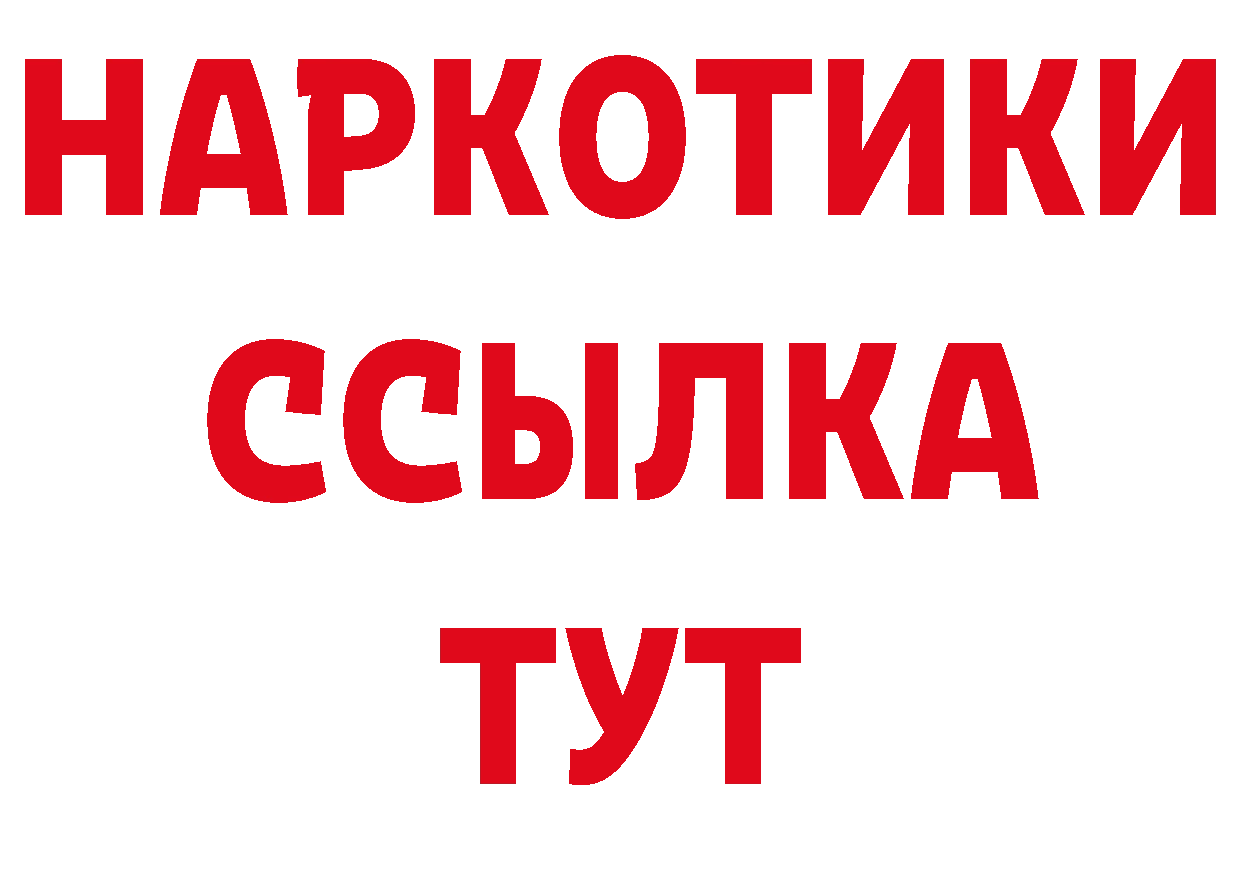 НАРКОТИКИ
ССЫЛКА
ТУТ